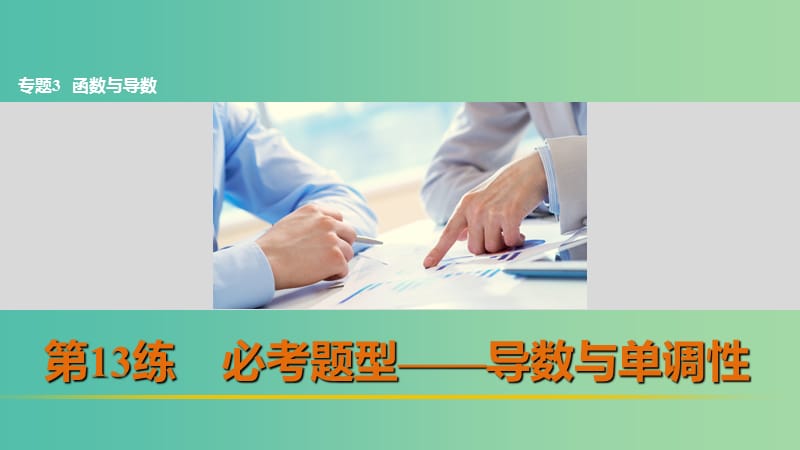 专题3 函数与导数

第13练 必考题型——导数与单调性